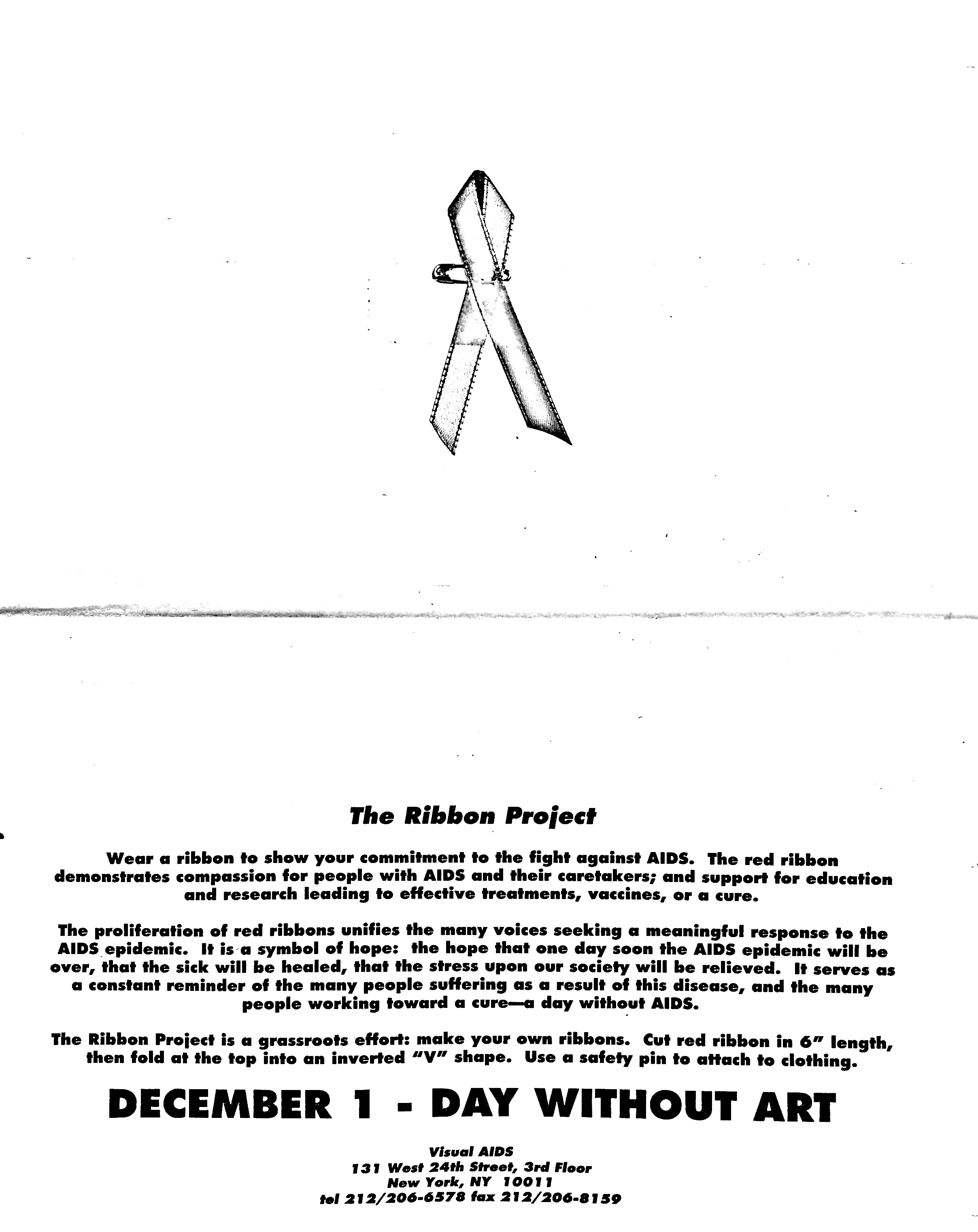 The Ribbon Project

Wear a ribbon to show your commitment to the fight against AIDS. The red ribbon demonstrates compassion for people with AIDS and their caretakers; and support for education and research leading to effective treatments, vaccines, or a cure.

The proliferation of red ribbons unifies the many voices seeking a meaningful response to the AIDS epidemic. It is a symbol of hope: the hope that one day soon the AIDS epidemic will be over, that the sick will be healed, that the stress upon our society will be relieved. It serves as a constant reminder of the many people suffering as a result of this disease, and the many people working toward a cure—a day without AIDS.

The Ribbon Project is a grassroots effort: make your own ribbons. Cut red ribbon in 6" length, then fold at the top into an inverted "V" shape. Use a safety pin to attach to clothing.

DECEMBER 1 - DAY WITHOUT ART

Visual AIDS
131 West 24th Street, 3rd Floor
New York, NY 10011
tel 212/206-6578 fax 212/206-8159